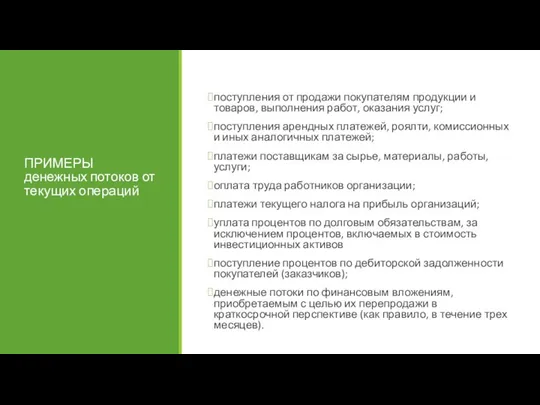 ПРИМЕРЫ денежных потоков от текущих операций

поступления от продажи покупателям продукции и товаров, выполнения работ, оказания услуг;

поступления арендных платежей, роялти, комиссионных и иных аналогичных платежей;

платежи поставщикам за сырье, материалы, работы, услуги;

оплата труда работников организации;

платежи текущего налога на прибыль организаций;

уплата процентов по долговым обязательствам, за исключением процентов, включаемых в стоимость инвестиционных активов

поступление процентов по дебиторской задолженности покупателей (заказчиков);

денежные потоки по финансовым вложениям, приобретаемым с целью их перепродажи в краткосрочной перспективе (как правило, в течение трех месяцев).